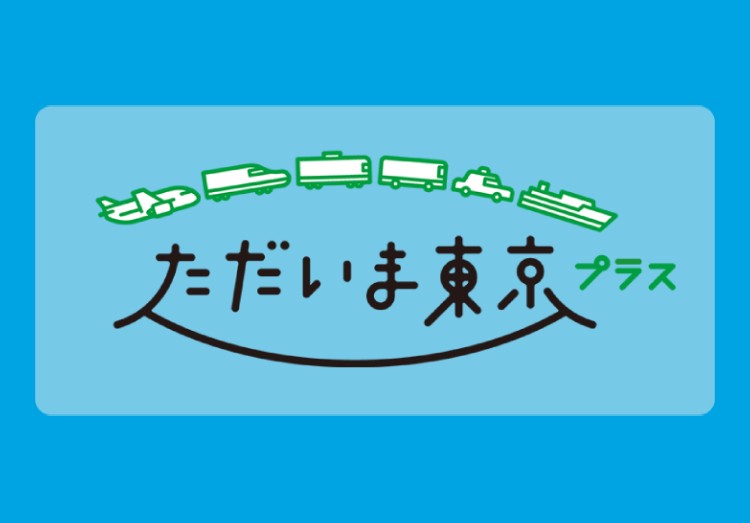 ただいま東京 プラス